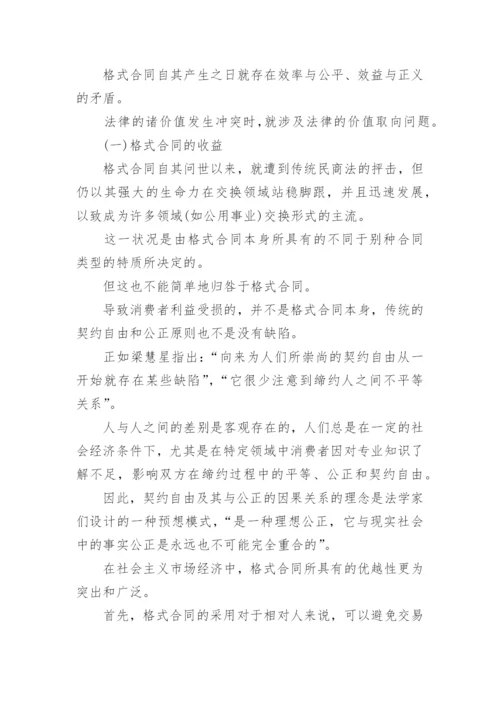 格式合同自其产生之日就存在效率与公平、效益与正义的矛盾。

法律的诸价值发生冲突时,就涉及法律的价值取向问题。

(一)格式合同的收益

格式合同自其问世以来，就遭到传统民商法的抨击，但仍以其强大的生命力在交换领域站稳脚跟，并且迅速发展，以致成为许多领域(如公用事业)交换形式的主流。

这一状况是由格式合同本身所具有的不同于别种合同类型的特质所决定的。

但这也不能简单地归咎于格式合同。

导致消费者利益受损的，并不是格式合同本身，传统的契约自由和公正原则也不是没有缺陷。

正如梁慧星指出:“向来为人们所崇尚的契约自由从一开始就存在某些缺陷”,“它很少注意到缔约人之间不平等关系”。

人与人之间的差别是客观存在的，人们总是在一定的社会经济条件下，尤其是在特定领域中消费者因对专业知识了解不足，影响双方在缔约过程中的平等、公正和契约自由。

因此，契约自由及其与公正的因果关系的理念是法学家们设计的一种预想模式,“是一种理想公正，它与现实社会中的事实公正是永远也不可能完全重合的”。

在社会主义市场经济中，格式合同所具有的优越性更为突出和广泛。

首先，格式合同的采用对于相对人来说，可以避免交易